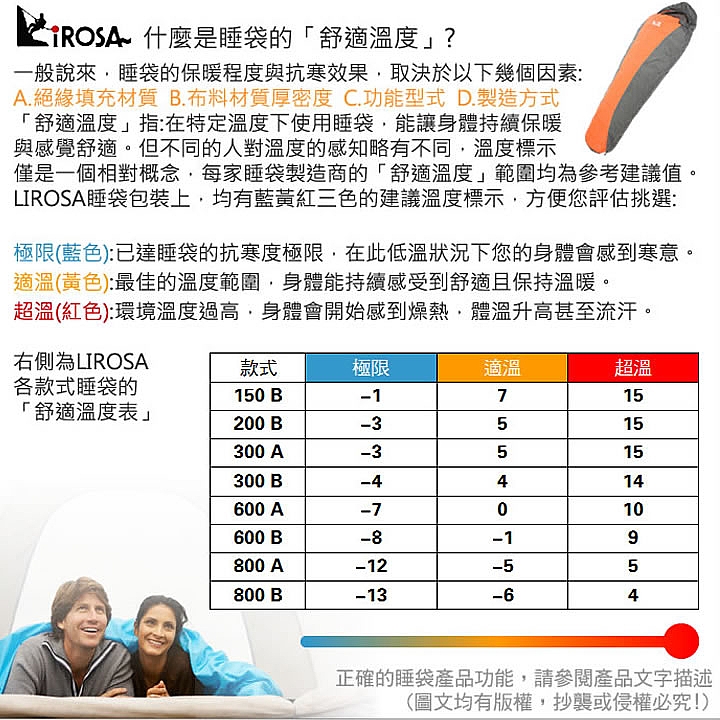 LIROSA 什麼是睡袋的「舒適溫度」?

一般說來，睡袋的保暖程度與抗寒效果，取決於以下幾個因素:
A.絕緣填充材質 B.布料材質厚密度 C.功能型式 D.製造方式
「舒適溫度」指:在特定溫度下使用睡袋，能讓身體持續保暖與感覺舒適。但不同的人對溫度的感知略有不同，溫度標示僅是一個相對概念，每家睡袋製造商的「舒適溫度」範圍均為參考建議值。
LIROSA睡袋包裝上，均有藍黃紅三色的建議溫度標示，方便您評估挑選:

極限(藍色):已達睡袋的抗寒度極限，在此低溫狀況下您的身體會感到寒意。
適溫(黃色):最佳的溫度範圍，身體能持續感受到舒適且保持溫暖。
超溫(紅色):環境溫度過高，身體會開始感到燥熱，體溫升高甚至流汗。

右側為LIROSA各款式睡袋的「舒適溫度表」

| 款式 | 極限 | 適溫 | 超溫 |
|---|---|---|---|
| 150 B | –1 | 7 | 15 |
| 200 B | –3 | 5 | 15 |
| 300 A | –3 | 5 | 15 |
| 300 B | –4 | 4 | 14 |
| 600 A | –7 | 0 | 10 |
| 600 B | –8 | –1 | 9 |
| 800 A | –12 | –5 | 5 |
| 800 B | –13 | –6 | 4 |

正確的睡袋產品功能，請參閱產品文字描述
(圖文均有版權，抄襲或侵權必究!)